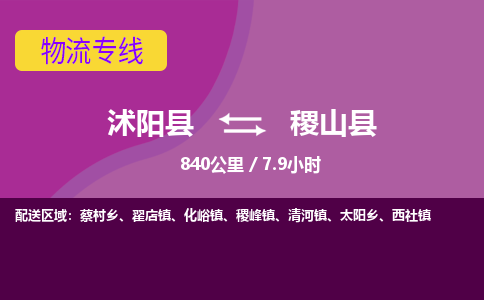 物流专线

沭阳县 稷山县

840公里 / 7.9小时

配送区域：蔡村乡、翟店镇、化峪镇、稷峰镇、清河镇、太阳乡、西社镇